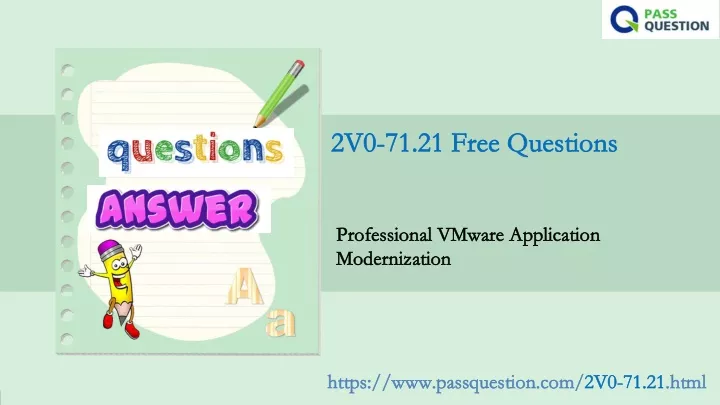 PASS QUESTION

questions

ANSWER

A
a

2V0-71.21 Free Questions

Professional VMware Application Modernization

https://www.passquestion.com/2V0-71.21.html